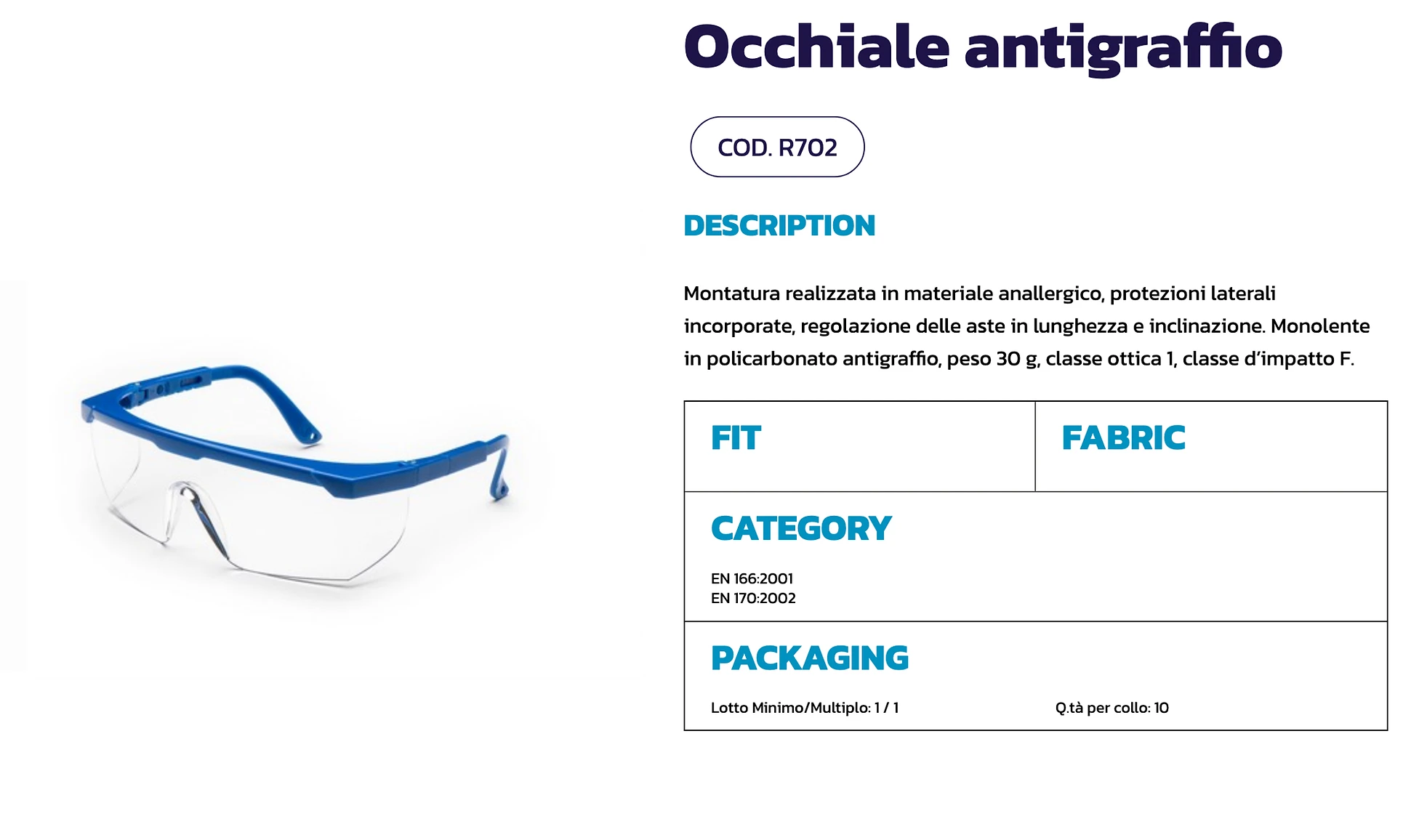 Occhiale antigraffio

COD. R702

DESCRIPTION

Montatura realizzata in materiale anallergico, protezioni laterali incorporate, regolazione delle aste in lunghezza e inclinazione. Monolente in policarbonato antigraffio, peso 30 g, classe ottica 1, classe d'impatto F.

FIT

FABRIC

CATEGORY

EN 166:2001
EN 170:2002

PACKAGING

Lotto Minimo/Multiplo: 1 / 1

Q.tà per collo: 10